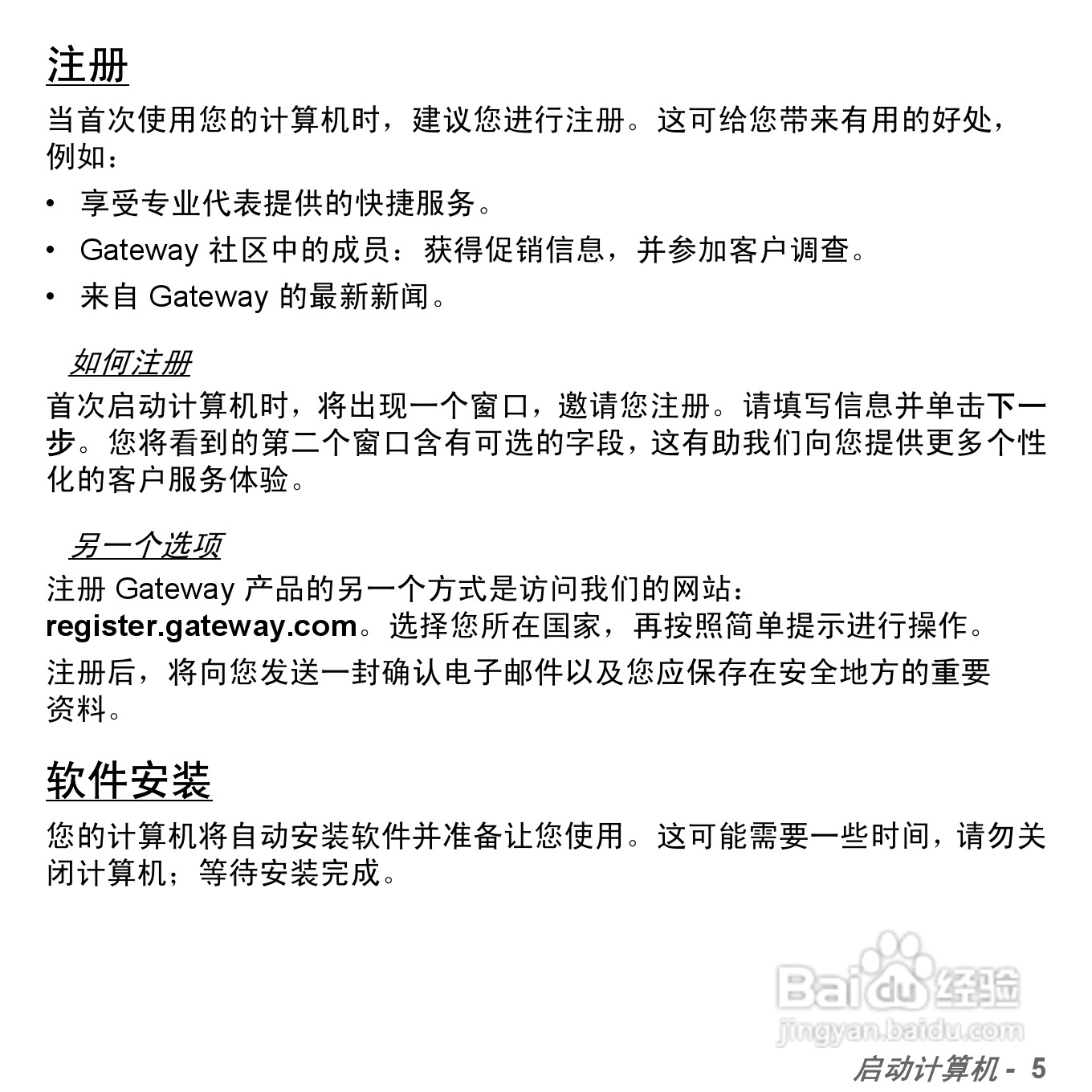 注册

当首次使用您的计算机时，建议您进行注册。这可给您带来有用的好处，例如：

• 享受专业代表提供的快捷服务。
• Gateway 社区中的成员：获得促销信息，并参加客户调查。
• 来自 Gateway 的最新新闻。

如何注册

首次启动计算机时，将出现一个窗口，邀请您注册。请填写信息并单击下一步。您将看到的第二个窗口含有可选的字段，这有助我们向您提供更多个性化的客户服务体验。

另一个选项

注册 Gateway 产品的另一个方式是访问我们的网站：register.gateway.com。选择您所在国家，再按照简单提示进行操作。

注册后，将向您发送一封确认电子邮件以及您应保存在安全地方的重要资料。

软件安装

您的计算机将自动安装软件并准备让您使用。这可能需要一些时间，请勿关闭计算机；等待安装完成。

Baidu 经验
jingyan.baidu.com

启动计算机 - 5